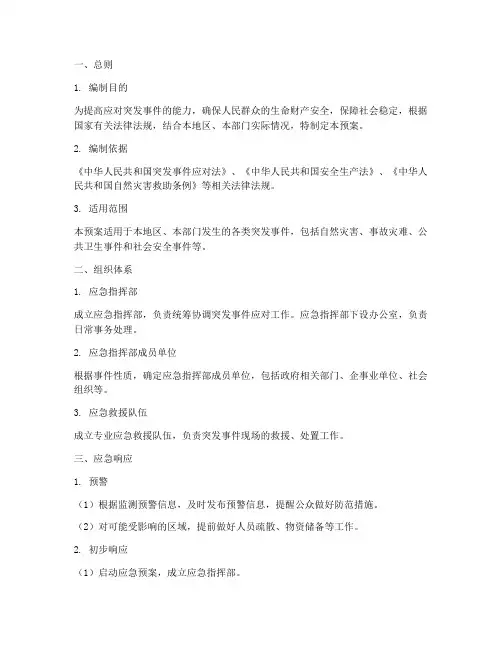 一、总则

1. 编制目的

为提高应对突发事件的能力，确保人民群众的生命财产安全，保障社会稳定，根据国家有关法律法规，结合本地区、本部门实际情况，特制定本预案。

2. 编制依据

《中华人民共和国突发事件应对法》、《中华人民共和国安全生产法》、《中华人民共和国自然灾害救助条例》等相关法律法规。

3. 适用范围

本预案适用于本地区、本部门发生的各类突发事件，包括自然灾害、事故灾难、公共卫生事件和社会安全事件等。

二、组织体系

1. 应急指挥部

成立应急指挥部，负责统筹协调突发事件应对工作。应急指挥部下设办公室，负责日常事务处理。

2. 应急指挥部成员单位

根据事件性质，确定应急指挥部成员单位，包括政府相关部门、企事业单位、社会组织等。

3. 应急救援队伍

成立专业应急救援队伍，负责突发事件现场的救援、处置工作。

三、应急响应

1. 预警

（1）根据监测预警信息，及时发布预警信息，提醒公众做好防范措施。

（2）对可能受影响的区域，提前做好人员疏散、物资储备等工作。

2. 初步响应

（1）启动应急预案，成立应急指挥部。